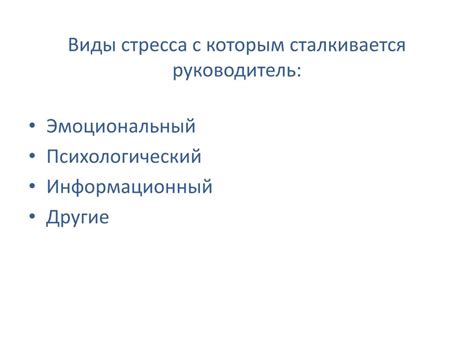 Виды стресса с которым сталкивается руководитель:

• Эмоциональный
• Психологический
• Информационный
• Другие